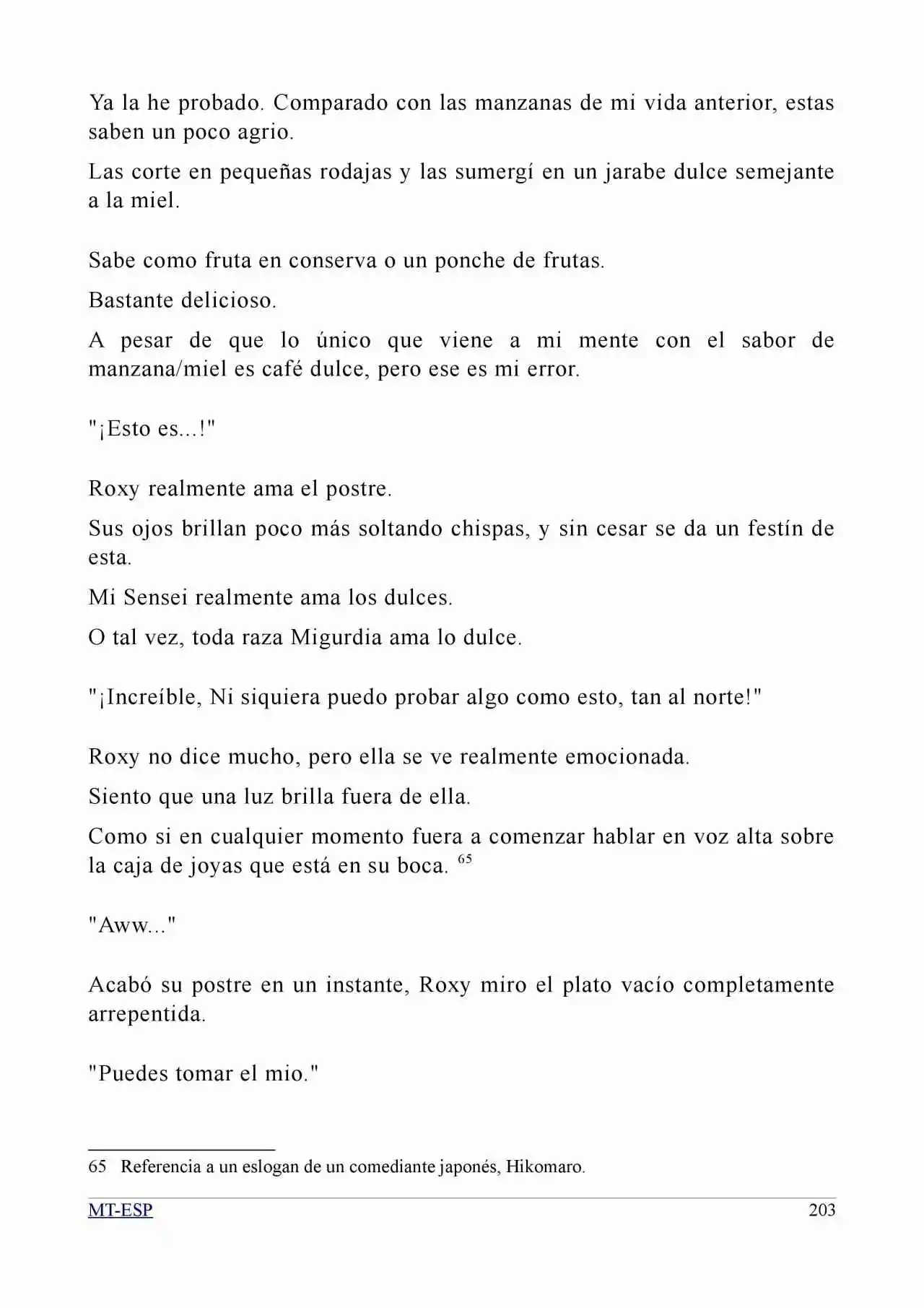 Ya la he probado. Comparado con las manzanas de mi vida anterior, estas saben un poco agrio.

Las corte en pequeñas rodajas y las sumergí en un jarabe dulce semejante a la miel.

Sabe como fruta en conserva o un ponche de frutas.

Bastante delicioso.

A pesar de que lo único que viene a mi mente con el sabor de manzana/miel es café dulce, pero ese es mi error.

"¡Esto es...!"

Roxy realmente ama el postre.

Sus ojos brillan poco más soltando chispas, y sin cesar se da un festín de esta.

Mi Sensei realmente ama los dulces.

O tal vez, toda raza Migurdia ama lo dulce.

"¡Increíble, Ni siquiera puedo probar algo como esto, tan al norte!"

Roxy no dice mucho, pero ella se ve realmente emocionada.

Siento que una luz brilla fuera de ella.

Como si en cualquier momento fuera a comenzar hablar en voz alta sobre la caja de joyas que está en su boca. $^{65}$

"Aww..."

Acabó su postre en un instante, Roxy miro el plato vacío completamente arrepentida.

"Puedes tomar el mio."

65 Referencia a un eslogan de un comediante japonés, Hikomaro.

MT-ESP
203